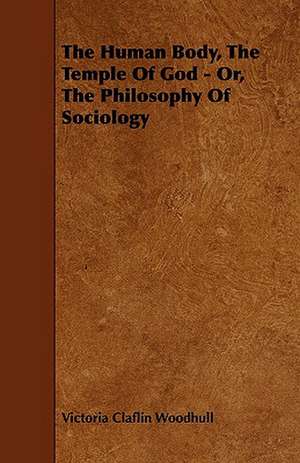 The Human Body, The Temple Of God - Or, The Philosophy Of Sociology

Victoria Claflin Woodhull